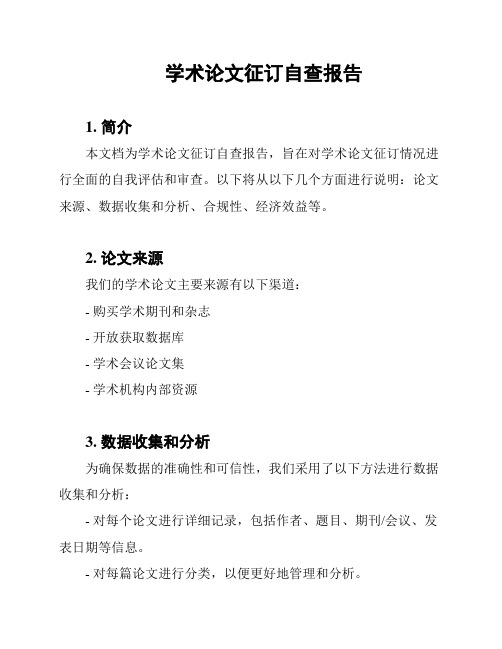 学术论文征订自查报告

1. 简介

本文档为学术论文征订自查报告，旨在对学术论文征订情况进行全面的自我评估和审查。以下将从以下几个方面进行说明：论文来源、数据收集和分析、合规性、经济效益等。

2. 论文来源

我们的学术论文主要来源有以下渠道：

- 购买学术期刊和杂志

- 开放获取数据库

- 学术会议论文集

- 学术机构内部资源

3. 数据收集和分析

为确保数据的准确性和可信性，我们采用了以下方法进行数据收集和分析：

- 对每个论文进行详细记录，包括作者、题目、期刊/会议、发表日期等信息。

- 对每篇论文进行分类，以便更好地管理和分析。